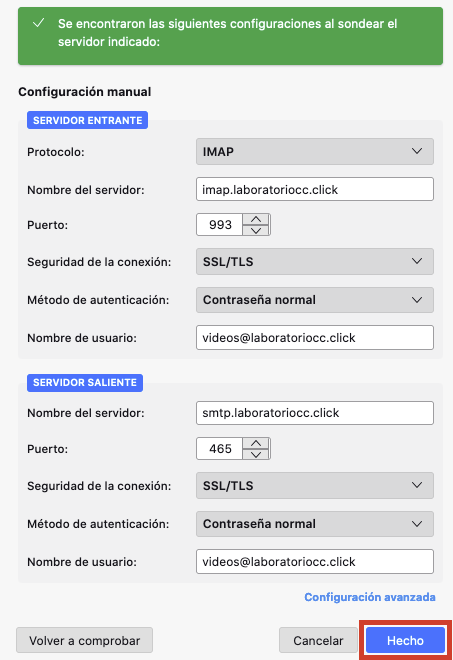 Se encontraron las siguientes configuraciones al sondear el servidor indicado:

Configuración manual

SERVIDOR ENTRANTE

Protocolo: IMAP

Nombre del servidor: imap.laboratoriocc.click

Puerto: 993

Seguridad de la conexión: SSL/TLS

Método de autenticación: Contraseña normal

Nombre de usuario: videos@laboratoriocc.click

SERVIDOR SALIENTE

Nombre del servidor: smtp.laboratoriocc.click

Puerto: 465

Seguridad de la conexión: SSL/TLS

Método de autenticación: Contraseña normal

Nombre de usuario: videos@laboratoriocc.click

Configuración avanzada

Volver a comprobar

Cancelar

Hecho